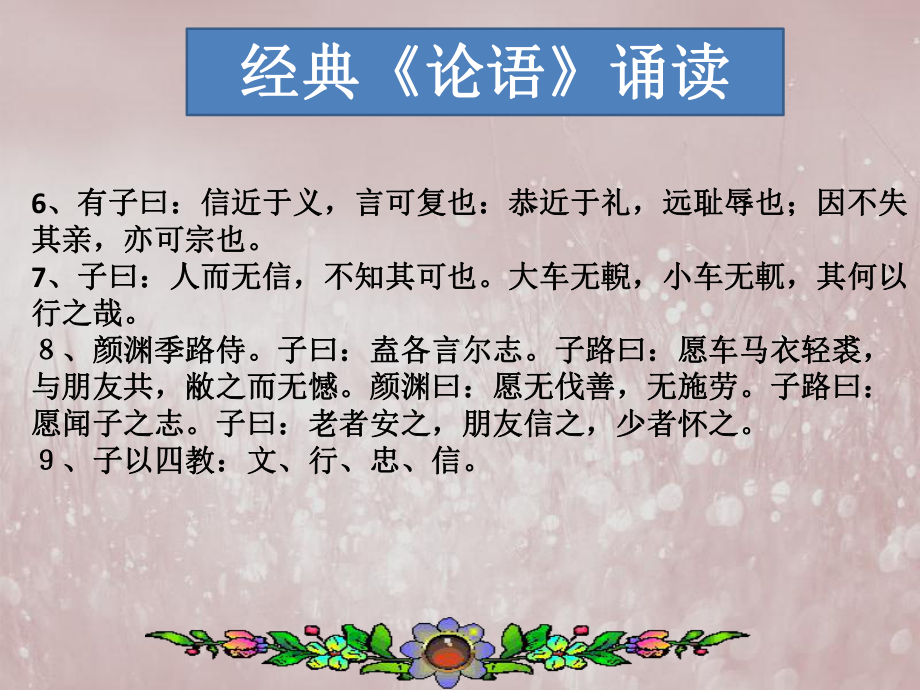 经典《论语》诵读

6、有子曰：信近于义，言可复也：恭近于礼，远耻辱也；因不失其亲，亦可宗也。
7、子曰：人而无信，不知其可也。大车无輗，小车无軏，其何以行之哉。
８、颜渊季路侍。子曰：盍各言尔志。子路曰：愿车马衣轻裘，与朋友共，敝之而无憾。颜渊曰：愿无伐善，无施劳。子路曰：愿闻子之志。子曰：老者安之，朋友信之，少者怀之。
９、子以四教：文、行、忠、信。